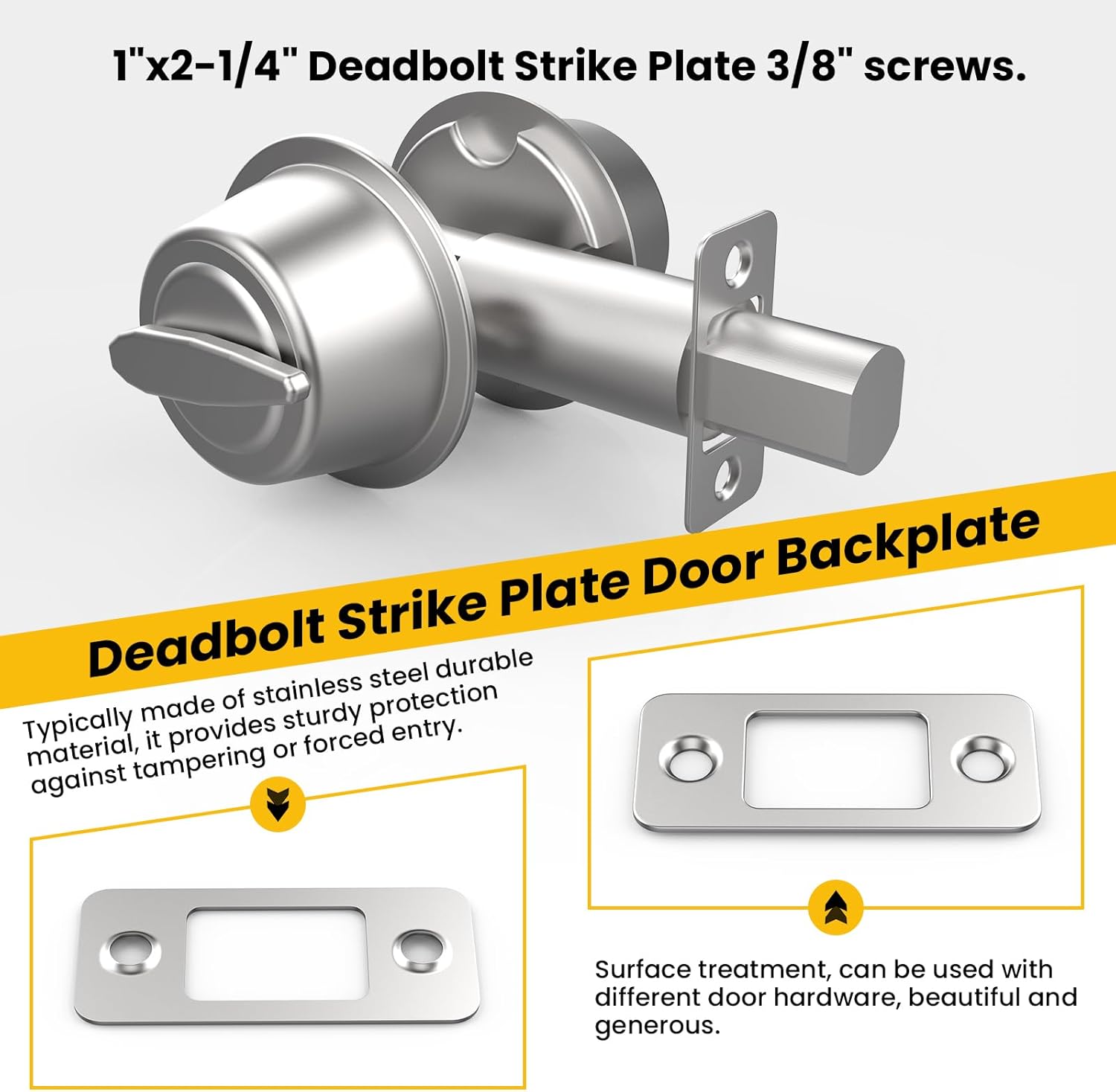 1"x2-1/4" Deadbolt Strike Plate 3/8" screws.

Deadbolt Strike Plate Door Backplate

Typically made of stainless steel durable material, it provides sturdy protection against tampering or forced entry.

Surface treatment, can be used with different door hardware, beautiful and generous.